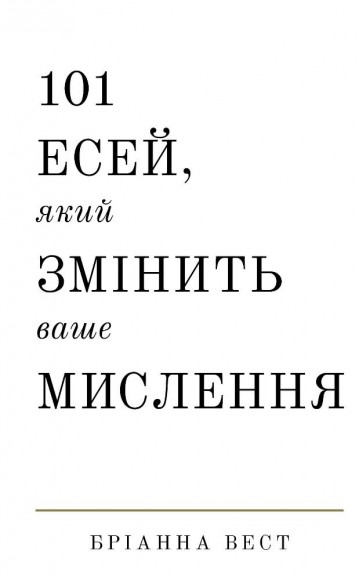 101
ЕСЕЙ,
який
ЗМІНИТЬ
ваше
МИСЛЕННЯ

БРІАННА ВЕСТ